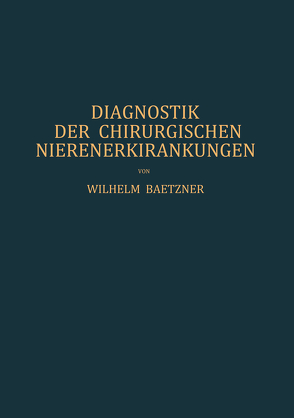 DIAGNOSTIK
DER CHIRURGISCHEN
NIERENERKIRANKUNGEN

VON

WILHELM BAETZNER